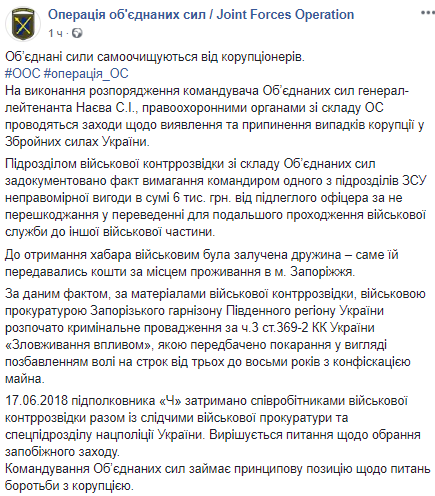 Операція об'єднаних сил / Joint Forces Operation
1 ч ·

Об'єднані сили самоочищуються від корупціонерів.
#ООС #операція_ОС
На виконання розпорядження командувача Об'єднаних сил генерал-лейтенанта Наєва С.І., правоохоронними органами зі складу ОС проводяться заходи щодо виявлення та припинення випадків корупції у Збройних силах України.

Підрозділом військової контррозвідки зі складу Об'єднаних сил задокументовано факт вимагання командиром одного з підрозділів ЗСУ неправомірної вигоди в сумі 6 тис. грн. від підлеглого офіцера за не перешкоджання у переведенні для подальшого проходження військової служби до іншої військової частини.

До отримання хабара військовим була залучена дружина – саме їй передавались кошти за місцем проживання в м. Запоріжжя.

За даним фактом, за матеріалами військової контррозвідки, військовою прокуратурою Запорізького гарнізону Південного регіону України розпочато кримінальне провадження за ч.3 ст.369-2 КК України «Зловживання впливом», якою передбачено покарання у вигляді позбавленням волі на строк від трьох до восьми років з конфіскацією майна.

17.06.2018 підполковника «Ч» затримано співробітниками військової контррозвідки разом із слідчими військової прокуратури та спецпідрозділу нацполіції України. Вирішується питання щодо обрання запобіжного заходу.
Командування Об'єднаних сил займає принципову позицію щодо питань боротьби з корупцією.